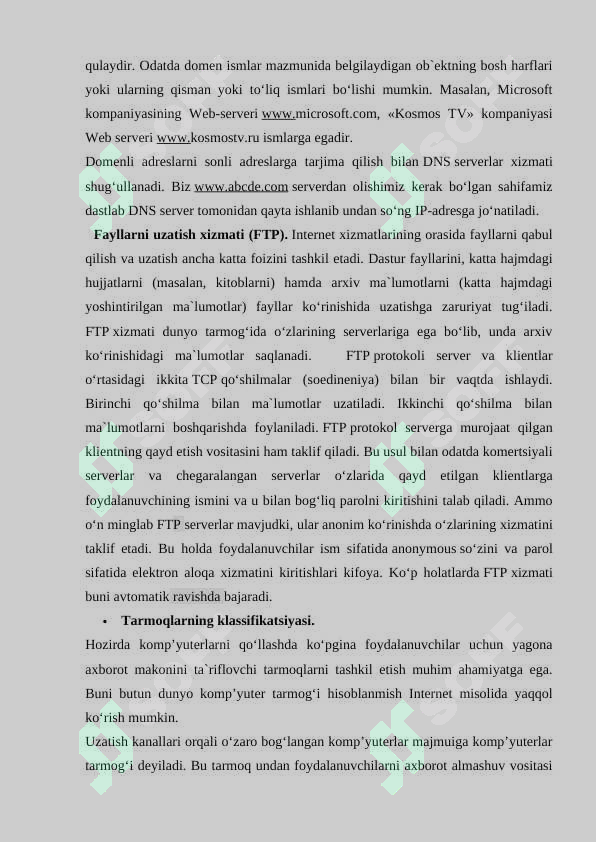 qulaydir. Odatda domen ismlar mazmunida belgilaydigan ob`ektning bosh harflari yoki ularning qisman yoki to‘liq ismlari bo‘lishi mumkin. Masalan, Microsoft kompaniyasining Web-serveri www.microsoft.com, «Kosmos TV» kompaniyasi Web serveri www.kosmostv.ru ismlarga egadir.

Domenli adreslarni sonli adreslarga tarjima qilish bilan DNS serverlar xizmati shug‘ullanadi. Biz www.abcde.com serverdan olishimiz kerak bo‘lgan sahifamiz dastlab DNS server tomonidan qayta ishlanib undan so‘ng IP-adresga jo‘natiladi.

Fayllarni uzatish xizmati (FTP). Internet xizmatlarining orasida fayllarni qabul qilish va uzatish ancha katta foizini tashkil etadi. Dastur fayllarini, katta hajmdagi hujjatlarni (masalan, kitoblarni) hamda arxiv ma`lumotlarni (katta hajmdagi yoshintirilgan ma`lumotlar) fayllar ko‘rinishida uzatishga zaruriyat tug‘iladi. FTP xizmati dunyo tarmog‘ida o‘zlarining serverlariga ega bo‘lib, unda arxiv ko‘rinishidagi ma`lumotlar saqlanadi. FTP protokoli server va klientlar o‘rtasidagi ikkita TCP qo‘shilmalar (soedineniya) bilan bir vaqtda ishlaydi. Birinchi qo‘shilma bilan ma`lumotlar uzatiladi. Ikkinchi qo‘shilma bilan ma`lumotlarni boshqarishda foylaniladi. FTP protokol serverga murojaat qilgan klientning qayd etish vositasini ham taklif qiladi. Bu usul bilan odatda komertsiyali serverlar va chegaralangan serverlar o‘zlarida qayd etilgan klientlarga foydalanuvchining ismini va u bilan bog‘liq parolni kiritishini talab qiladi. Ammo o‘n minglab FTP serverlar mavjudki, ular anonim ko‘rinishda o‘zlarining xizmatini taklif etadi. Bu holda foydalanuvchilar ism sifatida anonymous so‘zini va parol sifatida elektron aloqa xizmatini kiritishlari kifoya. Ko‘p holatlarda FTP xizmati buni avtomatik ravishda bajaradi.

• Tarmoqlarning klassifikatsiyasi.

Hozirda komp’yuterlarni qo‘llashda ko‘pgina foydalanuvchilar uchun yagona axborot makonini ta`riflovchi tarmoqlarni tashkil etish muhim ahamiyatga ega. Buni butun dunyo komp’yuter tarmog‘i hisoblanmish Internet misolida yaqqol ko‘rish mumkin.

Uzatish kanallari orqali o‘zaro bog‘langan komp’yuterlar majmuiga komp’yuterlar tarmog‘i deyiladi. Bu tarmoq undan foydalanuvchilarni axborot almashuv vositasi